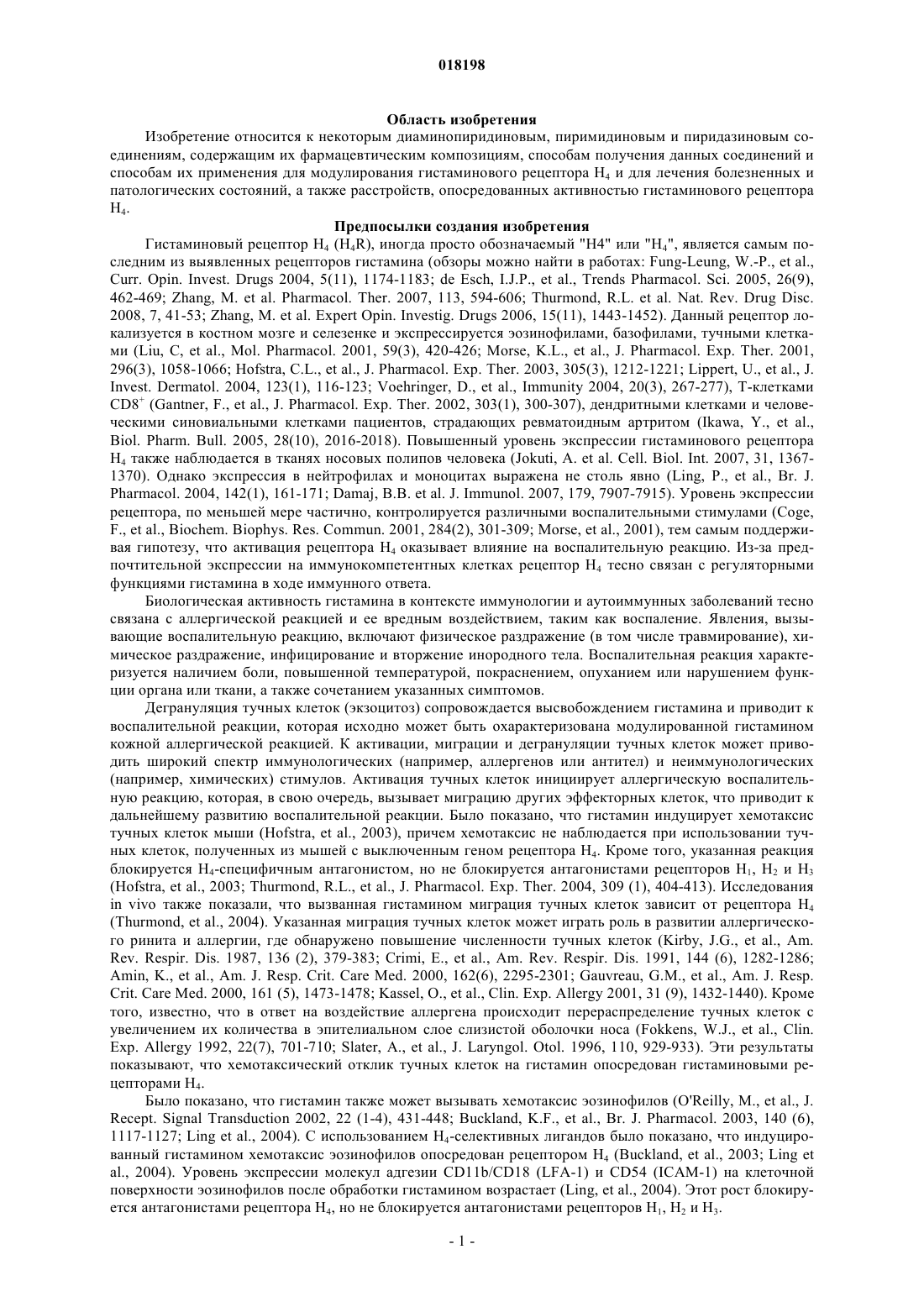 018198

Область изобретения

Изобретение относится к некоторым диаминопиридиновым, пиримидиновым и пиридазиновым соединениям, содержащим их фармацевтическим композициям, способам получения данных соединений и способам их применения для модулирования гистаминового рецептора $H_4$ и для лечения болезненных и патологических состояний, а также расстройств, опосредованных активностью гистаминового рецептора $H_4$.

Предпосылки создания изобретения

Гистаминовый рецептор $H_4$ ($H_4R$), иногда просто обозначаемый "H4" или "$H_4$", является самым последним из выявленных рецепторов гистамина (обзоры можно найти в работах: Fung-Leung, W.-P., et al., Curr. Opin. Invest. Drugs 2004, 5(11), 1174-1183; de Esch, I.J.P., et al., Trends Pharmacol. Sci. 2005, 26(9), 462-469; Zhang, M. et al. Pharmacol. Ther. 2007, 113, 594-606; Thurmond, R.L. et al. Nat. Rev. Drug Disc. 2008, 7, 41-53; Zhang, M. et al. Expert Opin. Investig. Drugs 2006, 15(11), 1443-1452). Данный рецептор локализуется в костном мозге и селезенке и экспрессируется эозинофилами, базофилами, тучными клетками (Liu, C, et al., Mol. Pharmacol. 2001, 59(3), 420-426; Morse, K.L., et al., J. Pharmacol. Exp. Ther. 2001, 296(3), 1058-1066; Hofstra, C.L., et al., J. Pharmacol. Exp. Ther. 2003, 305(3), 1212-1221; Lippert, U., et al., J. Invest. Dermatol. 2004, 123(1), 116-123; Voehringer, D., et al., Immunity 2004, 20(3), 267-277), Т-клетками $CD8^+$ (Gantner, F., et al., J. Pharmacol. Exp. Ther. 2002, 303(1), 300-307), дендритными клетками и человеческими синовиальными клетками пациентов, страдающих ревматоидным артритом (Ikawa, Y., et al., Biol. Pharm. Bull. 2005, 28(10), 2016-2018). Повышенный уровень экспрессии гистаминового рецептора $H_4$ также наблюдается в тканях носовых полипов человека (Jokuti, A. et al. Cell. Biol. Int. 2007, 31, 1367-1370). Однако экспрессия в нейтрофилах и моноцитах выражена не столь явно (Ling, P., et al., Br. J. Pharmacol. 2004, 142(1), 161-171; Damaj, B.B. et al. J. Immunol. 2007, 179, 7907-7915). Уровень экспрессии рецептора, по меньшей мере частично, контролируется различными воспалительными стимулами (Coge, F., et al., Biochem. Biophys. Res. Commun. 2001, 284(2), 301-309; Morse, et al., 2001), тем самым поддерживая гипотезу, что активация рецептора $H_4$ оказывает влияние на воспалительную реакцию. Из-за предпочтительной экспрессии на иммунокомпетентных клетках рецептор $H_4$ тесно связан с регуляторными функциями гистамина в ходе иммунного ответа.

Биологическая активность гистамина в контексте иммунологии и аутоиммунных заболеваний тесно связана с аллергической реакцией и ее вредным воздействием, таким как воспаление. Явления, вызывающие воспалительную реакцию, включают физическое раздражение (в том числе травмирование), химическое раздражение, инфицирование и вторжение инородного тела. Воспалительная реакция характеризуется наличием боли, повышенной температурой, покраснением, опуханием или нарушением функции органа или ткани, а также сочетанием указанных симптомов.

Дегрануляция тучных клеток (экзоцитоз) сопровождается высвобождением гистамина и приводит к воспалительной реакции, которая исходно может быть охарактеризована модулированной гистамином кожной аллергической реакцией. К активации, миграции и дегрануляции тучных клеток может приводить широкий спектр иммунологических (например, аллергенов или антител) и неиммунологических (например, химических) стимулов. Активация тучных клеток инициирует аллергическую воспалительную реакцию, которая, в свою очередь, вызывает миграцию других эффекторных клеток, что приводит к дальнейшему развитию воспалительной реакции. Было показано, что гистамин индуцирует хемотаксис тучных клеток мыши (Hofstra, et al., 2003), причем хемотаксис не наблюдается при использовании тучных клеток, полученных из мышей с выключенным геном рецептора $H_4$. Кроме того, указанная реакция блокируется $H_4$-специфичным антагонистом, но не блокируется антагонистами рецепторов $H_1$, $H_2$ и $H_3$ (Hofstra, et al., 2003; Thurmond, R.L., et al., J. Pharmacol. Exp. Ther. 2004, 309 (1), 404-413). Исследования in vivo также показали, что вызванная гистамином миграция тучных клеток зависит от рецептора $H_4$ (Thurmond, et al., 2004). Указанная миграция тучных клеток может играть роль в развитии аллергического ринита и аллергии, где обнаружено повышение численности тучных клеток (Kirby, J.G., et al., Am. Rev. Respir. Dis. 1987, 136 (2), 379-383; Crimi, E., et al., Am. Rev. Respir. Dis. 1991, 144 (6), 1282-1286; Amin, K., et al., Am. J. Resp. Crit. Care Med. 2000, 162(6), 2295-2301; Gauvreau, G.M., et al., Am. J. Resp. Crit. Care Med. 2000, 161 (5), 1473-1478; Kassel, O., et al., Clin. Exp. Allergy 2001, 31 (9), 1432-1440). Кроме того, известно, что в ответ на воздействие аллергена происходит перераспределение тучных клеток с увеличением их количества в эпителиальном слое слизистой оболочки носа (Fokkens, W.J., et al., Clin. Exp. Allergy 1992, 22(7), 701-710; Slater, A., et al., J. Laryngol. Otol. 1996, 110, 929-933). Эти результаты показывают, что хемотаксический отклик тучных клеток на гистамин опосредован гистаминовыми рецепторами $H_4$.

Было показано, что гистамин также может вызывать хемотаксис эозинофилов (O'Reilly, M., et al., J. Recept. Signal Transduction 2002, 22 (1-4), 431-448; Buckland, K.F., et al., Br. J. Pharmacol. 2003, 140 (6), 1117-1127; Ling et al., 2004). С использованием $H_4$-селективных лигандов было показано, что индуцированный гистамином хемотаксис эозинофилов опосредован рецептором $H_4$ (Buckland, et al., 2003; Ling et al., 2004). Уровень экспрессии молекул адгезии CD11b/CD18 (LFA-1) и CD54 (ICAM-1) на клеточной поверхности эозинофилов после обработки гистамином возрастает (Ling, et al., 2004). Этот рост блокируется антагонистами рецептора $H_4$, но не блокируется антагонистами рецепторов $H_1$, $H_2$ и $H_3$.

- 1 -